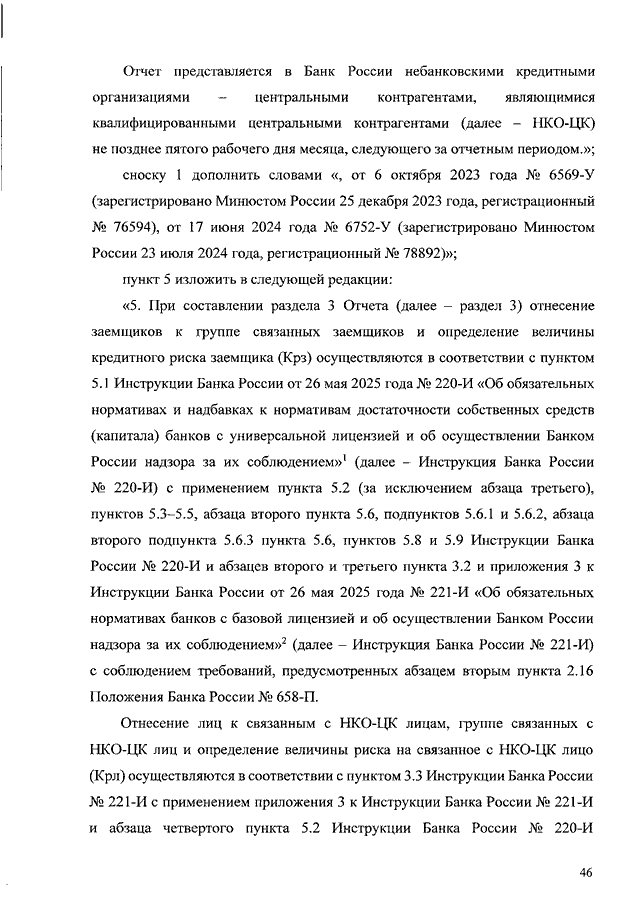 Отчет представляется в Банк России небанковскими кредитными организациями – центральными контрагентами, являющимися квалифицированными центральными контрагентами (далее – НКО-ЦК) не позднее пятого рабочего дня месяца, следующего за отчетным периодом.»;

сноску 1 дополнить словами «, от 6 октября 2023 года № 6569-У (зарегистрировано Минюстом России 25 декабря 2023 года, регистрационный № 76594), от 17 июня 2024 года № 6752-У (зарегистрировано Минюстом России 23 июля 2024 года, регистрационный № 78892)»;

пункт 5 изложить в следующей редакции:

«5. При составлении раздела 3 Отчета (далее – раздел 3) отнесение заемщиков к группе связанных заемщиков и определение величины кредитного риска заемщика (Крз) осуществляются в соответствии с пунктом 5.1 Инструкции Банка России от 26 мая 2025 года № 220-И «Об обязательных нормативах и надбавках к нормативам достаточности собственных средств (капитала) банков с универсальной лицензией и об осуществлении Банком России надзора за их соблюдением»$^1$ (далее – Инструкция Банка России № 220-И) с применением пункта 5.2 (за исключением абзаца третьего), пунктов 5.3–5.5, абзаца второго пункта 5.6, подпунктов 5.6.1 и 5.6.2, абзаца второго подпункта 5.6.3 пункта 5.6, пунктов 5.8 и 5.9 Инструкции Банка России № 220-И и абзацев второго и третьего пункта 3.2 и приложения 3 к Инструкции Банка России от 26 мая 2025 года № 221-И «Об обязательных нормативах банков с базовой лицензией и об осуществлении Банком России надзора за их соблюдением»$^2$ (далее – Инструкция Банка России № 221-И) с соблюдением требований, предусмотренных абзацем вторым пункта 2.16 Положения Банка России № 658-П.

Отнесение лиц к связанным с НКО-ЦК лицам, группе связанных с НКО-ЦК лиц и определение величины риска на связанное с НКО-ЦК лицо (Крл) осуществляются в соответствии с пунктом 3.3 Инструкции Банка России № 221-И с применением приложения 3 к Инструкции Банка России № 221-И и абзаца четвертого пункта 5.2 Инструкции Банка России № 220-И

46